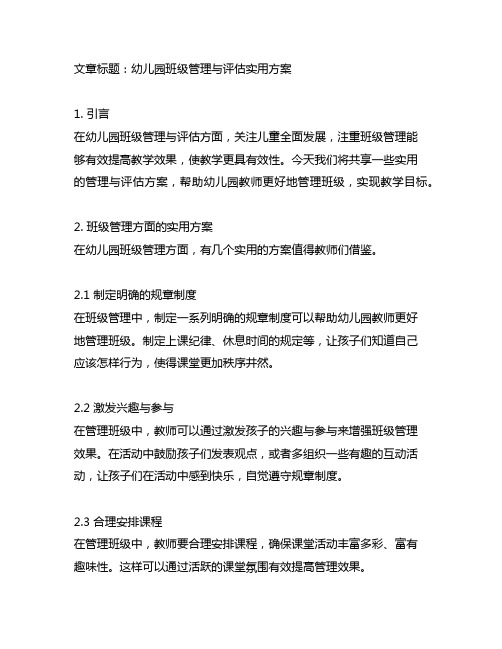 文章标题：幼儿园班级管理与评估实用方案

1. 引言
在幼儿园班级管理与评估方面，关注儿童全面发展，注重班级管理能够有效提高教学效果，使教学更具有效性。今天我们将共享一些实用的管理与评估方案，帮助幼儿园教师更好地管理班级，实现教学目标。

2. 班级管理方面的实用方案
在幼儿园班级管理方面，有几个实用的方案值得教师们借鉴。

2.1 制定明确的规章制度
在班级管理中，制定一系列明确的规章制度可以帮助幼儿园教师更好地管理班级。制定上课纪律、休息时间的规定等，让孩子们知道自己应该怎样行为，使得课堂更加秩序井然。

2.2 激发兴趣与参与
在管理班级中，教师可以通过激发孩子的兴趣与参与来增强班级管理效果。在活动中鼓励孩子们发表观点，或者多组织一些有趣的互动活动，让孩子们在活动中感到快乐，自觉遵守规章制度。

2.3 合理安排课程
在管理班级中，教师要合理安排课程，确保课堂活动丰富多彩、富有趣味性。这样可以通过活跃的课堂氛围有效提高管理效果。